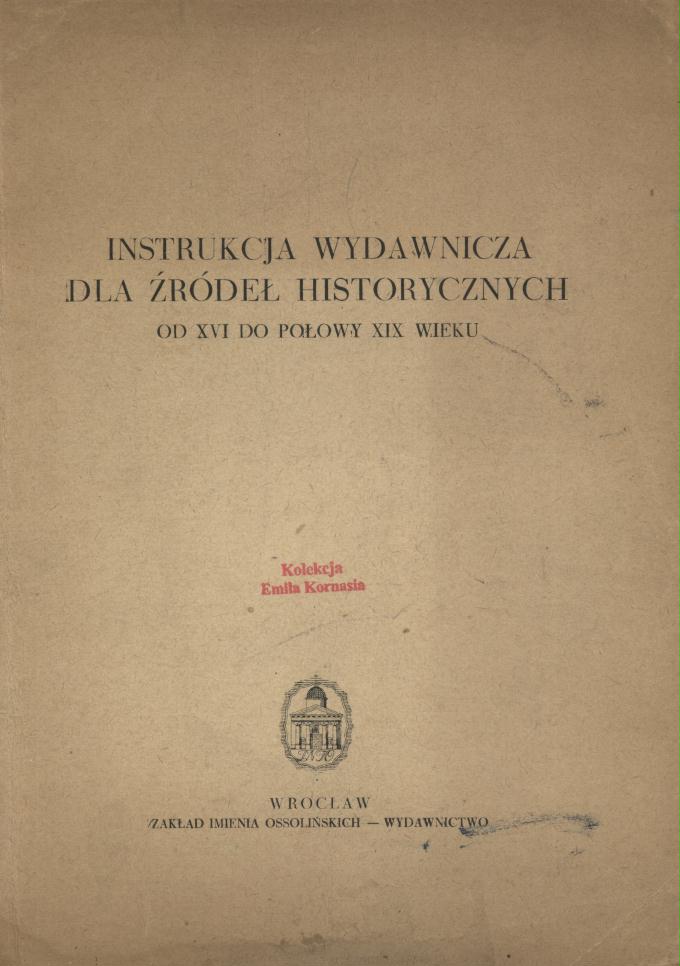 INSTRUKCJA WYDAWNICZA
DLA ŹRÓDEŁ HISTORYCZNYCH
OD XVI DO POŁOWY XIX WIEKU

Kolekcja
Emila Kornasia

WROCŁAW
ZAKŁAD IMIENIA OSSOLIŃSKICH — WYDAWNICTWO